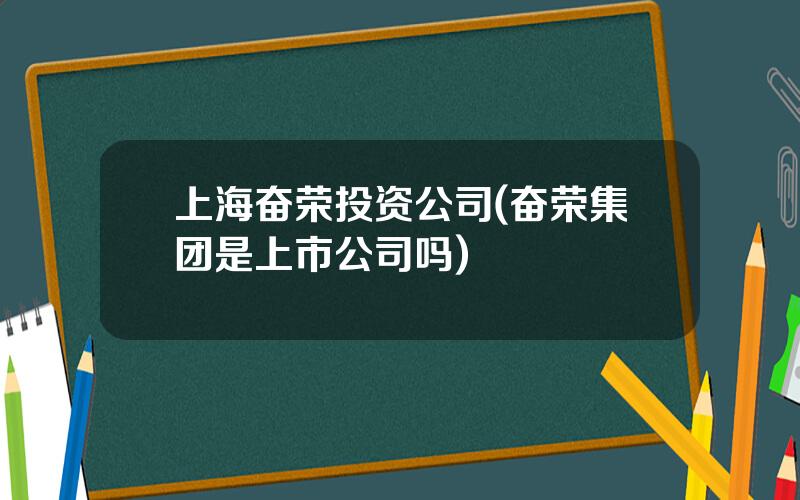 上海奋荣投资公司(奋荣集团是上市公司吗)